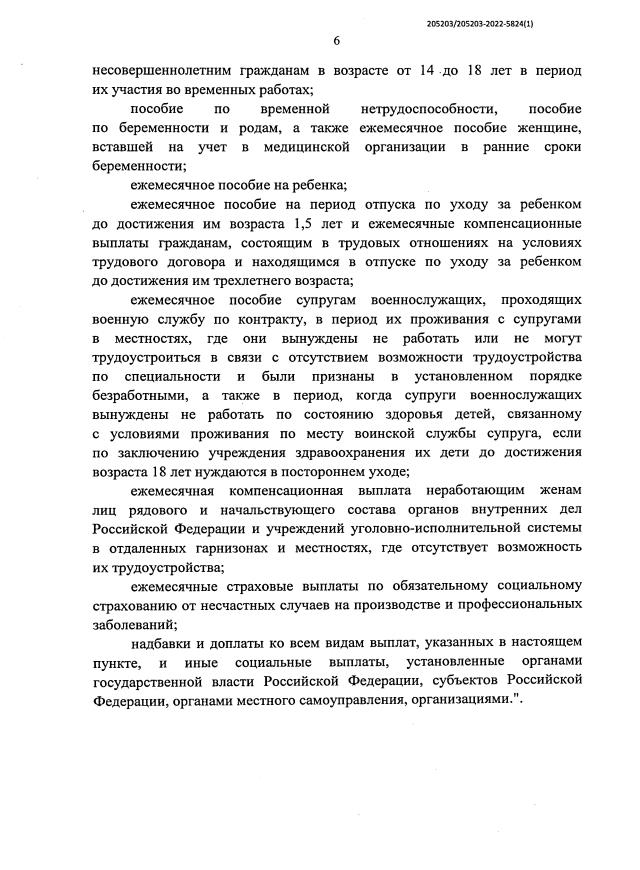 205203/205203-2022-5824(1)

6

несовершеннолетним гражданам в возрасте от 14 до 18 лет в период их участия во временных работах;

пособие по временной нетрудоспособности, пособие по беременности и родам, а также ежемесячное пособие женщине, вставшей на учет в медицинской организации в ранние сроки беременности;

ежемесячное пособие на ребенка;

ежемесячное пособие на период отпуска по уходу за ребенком до достижения им возраста 1,5 лет и ежемесячные компенсационные выплаты гражданам, состоящим в трудовых отношениях на условиях трудового договора и находящимся в отпуске по уходу за ребенком до достижения им трехлетнего возраста;

ежемесячное пособие супругам военнослужащих, проходящих военную службу по контракту, в период их проживания с супругами в местностях, где они вынуждены не работать или не могут трудоустроиться в связи с отсутствием возможности трудоустройства по специальности и были признаны в установленном порядке безработными, а также в период, когда супруги военнослужащих вынуждены не работать по состоянию здоровья детей, связанному с условиями проживания по месту воинской службы супруга, если по заключению учреждения здравоохранения их дети до достижения возраста 18 лет нуждаются в постороннем уходе;

ежемесячная компенсационная выплата неработающим женам лиц рядового и начальствующего состава органов внутренних дел Российской Федерации и учреждений уголовно-исполнительной системы в отдаленных гарнизонах и местностях, где отсутствует возможность их трудоустройства;

ежемесячные страховые выплаты по обязательному социальному страхованию от несчастных случаев на производстве и профессиональных заболеваний;

надбавки и доплаты ко всем видам выплат, указанных в настоящем пункте, и иные социальные выплаты, установленные органами государственной власти Российской Федерации, субъектов Российской Федерации, органами местного самоуправления, организациями.".